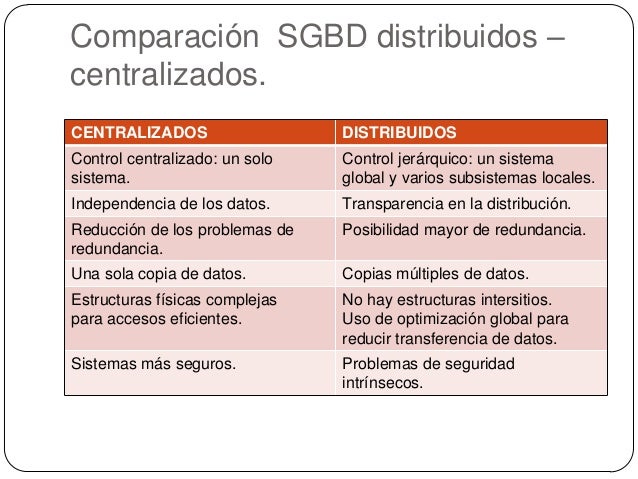 Comparación SGBD distribuidos – centralizados.

| CENTRALIZADOS | DISTRIBUIDOS |
|---|---|
| Control centralizado: un solo sistema. | Control jerárquico: un sistema global y varios subsistemas locales. |
| Independencia de los datos. | Transparencia en la distribución. |
| Reducción de los problemas de redundancia. | Posibilidad mayor de redundancia. |
| Una sola copia de datos. | Copias múltiples de datos. |
| Estructuras físicas complejas para accesos eficientes. | No hay estructuras intersitios. Uso de optimización global para reducir transferencia de datos. |
| Sistemas más seguros. | Problemas de seguridad intrínsecos. |